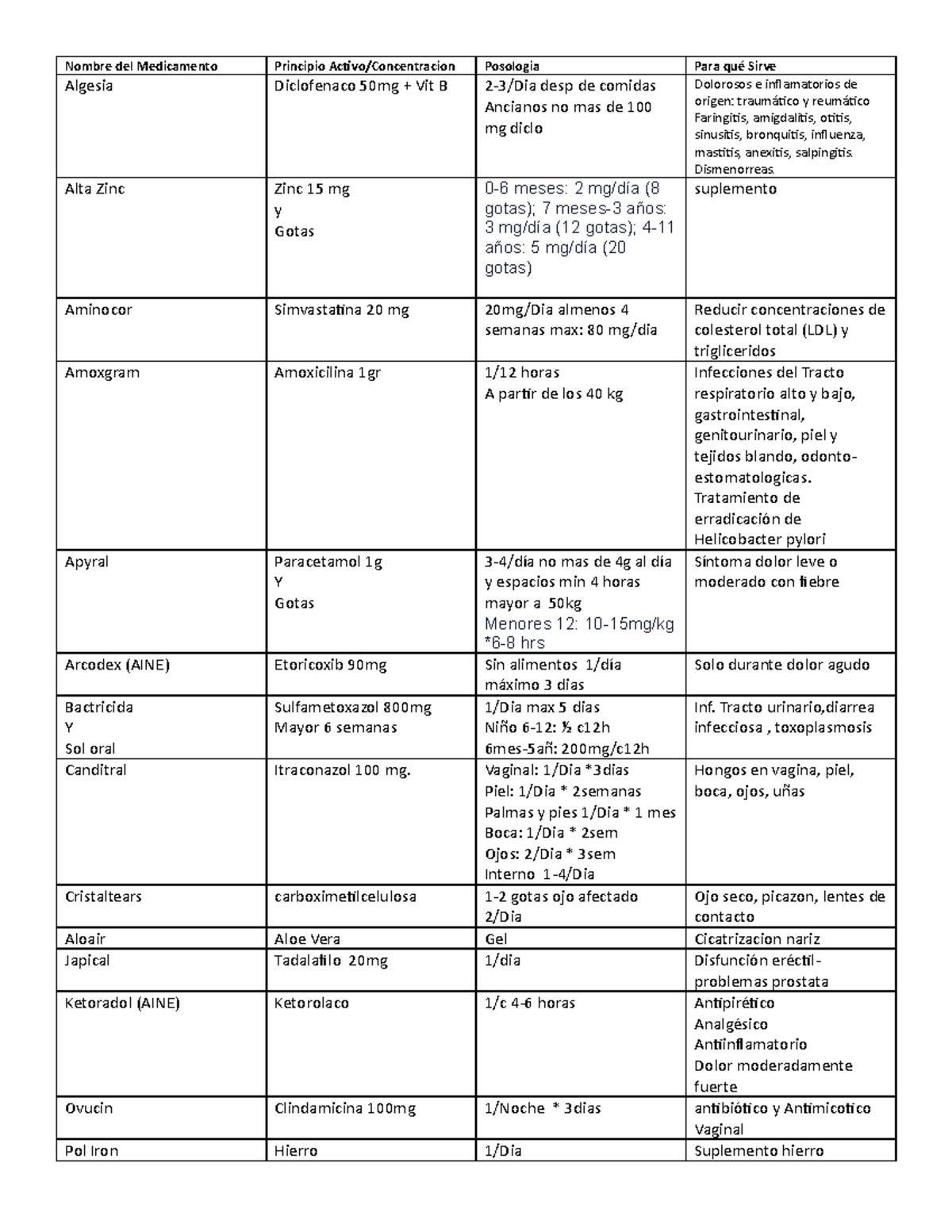 | Nombre del Medicamento | Principio Activo/Concentracion | Posologia | Para qué Sirve |
|---|---|---|---|
| Algesia | Diclofenaco 50mg + Vit B | 2-3/Dia desp de comidas Ancianos no mas de 100 mg diclo | Dolorosos e inflamatorios de origen: traumático y reumático Faringitis, amigdalitis, otitis, sinusitis, bronquitis, influenza, mastitis, anexitis, salpingitis. Dismenorreas. |
| Alta Zinc | Zinc 15 mg y Gotas | 0-6 meses: 2 mg/día (8 gotas); 7 meses-3 años: 3 mg/día (12 gotas); 4-11 años: 5 mg/día (20 gotas) | suplemento |
| Aminocor | Simvastatina 20 mg | 20mg/Dia almenos 4 semanas max: 80 mg/dia | Reducir concentraciones de colesterol total (LDL) y trigliceridos |
| Amoxgram | Amoxicilina 1gr | 1/12 horas A partir de los 40 kg | Infecciones del Tracto respiratorio alto y bajo, gastrointestinal, genitourinario, piel y tejidos blando, odonto-estomatologicas. Tratamiento de erradicación de Helicobacter pylori |
| Apyral | Paracetamol 1g Y Gotas | 3-4/día no mas de 4g al día y espacios min 4 horas mayor a 50kg Menores 12: 10-15mg/kg *6-8 hrs | Síntoma dolor leve o moderado con fiebre |
| Arcodex (AINE) | Etoricoxib 90mg | Sin alimentos 1/día máximo 3 dias | Solo durante dolor agudo |
| Bactricida Y Sol oral | Sulfametoxazol 800mg Mayor 6 semanas | 1/Dia max 5 dias Niño 6-12: ½ c12h 6mes-5añ: 200mg/c12h | Inf. Tracto urinario,diarrea infecciosa , toxoplasmosis |
| Canditral | Itraconazol 100 mg. | Vaginal: 1/Dia *3dias Piel: 1/Dia * 2semanas Palmas y pies 1/Dia * 1 mes Boca: 1/Dia * 2sem Ojos: 2/Dia * 3sem Interno 1-4/Dia | Hongos en vagina, piel, boca, ojos, uñas |
| Cristaltears | carboximetilcelulosa | 1-2 gotas ojo afectado 2/Dia | Ojo seco, picazon, lentes de contacto |
| Aloair | Aloe Vera | Gel | Cicatrizacion nariz |
| Japical | Tadalafilo 20mg | 1/dia | Disfunción eréctil-problemas prostata |
| Ketoradol (AINE) | Ketorolaco | 1/c 4-6 horas | Antipirético Analgésico Antiinflamatorio Dolor moderadamente fuerte |
| Ovucin | Clindamicina 100mg | 1/Noche * 3dias | antibiótico y Antimicotico Vaginal |
| Pol Iron | Hierro | 1/Dia | Suplemento hierro |